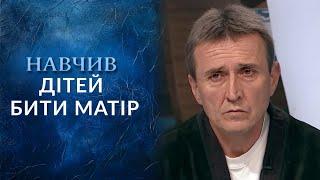 НАВЧИВ
ДІТЕЙ
БИТИ МАТІР